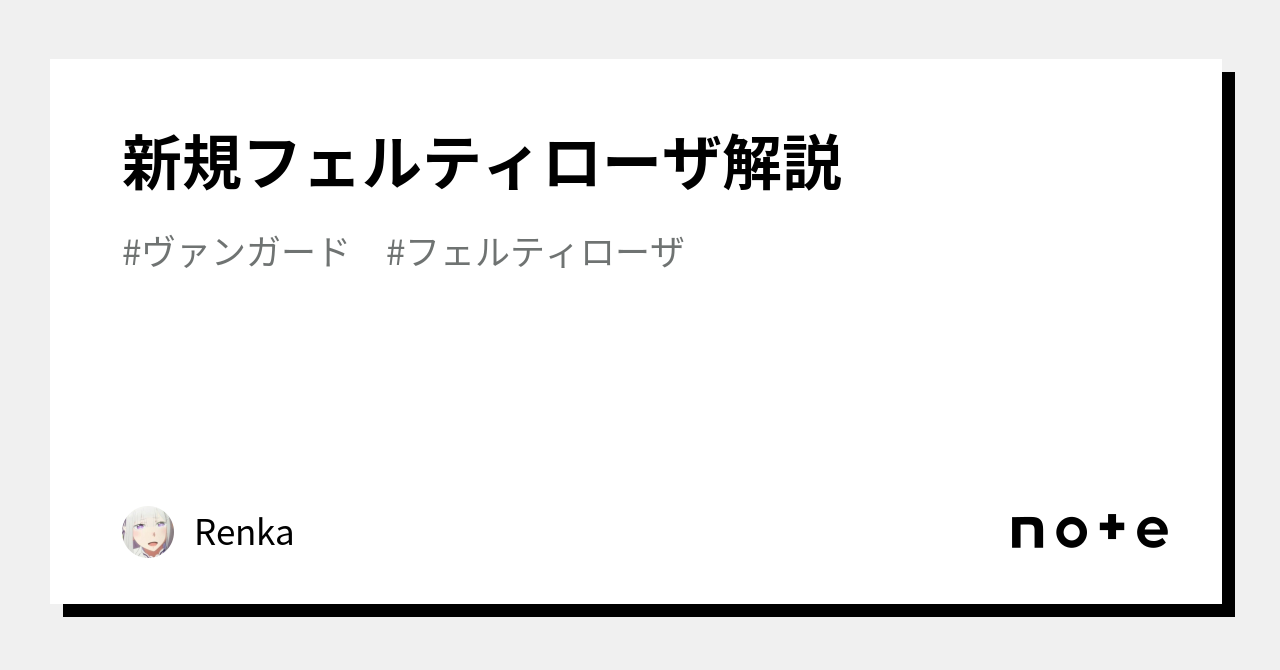 新規フェルティローザ解説

#ヴァンガード　#フェルティローザ

Renka

note